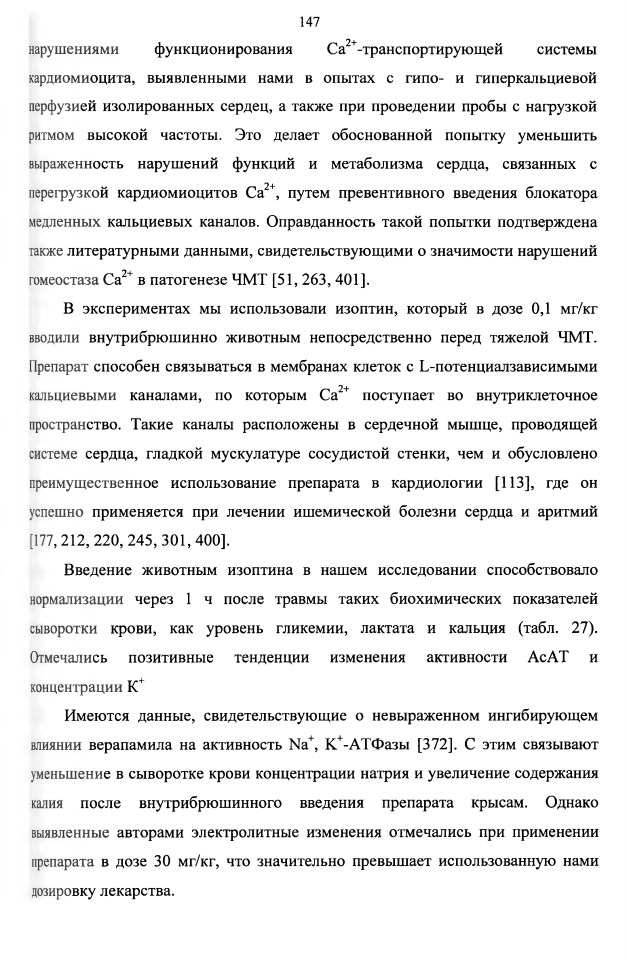 147

нарушениями функционирования $Ca^{2+}$-транспортирующей системы кардиомиоцита, выявленными нами в опытах с гипо- и гиперкальциевой перфузией изолированных сердец, а также при проведении пробы с нагрузкой ритмом высокой частоты. Это делает обоснованной попытку уменьшить выраженность нарушений функций и метаболизма сердца, связанных с перегрузкой кардиомиоцитов $Ca^{2+}$, путем превентивного введения блокатора медленных кальциевых каналов. Оправданность такой попытки подтверждена также литературными данными, свидетельствующими о значимости нарушений гомеостаза $Ca^{2+}$ в патогенезе ЧМТ [51, 263, 401].

В экспериментах мы использовали изоптин, который в дозе 0,1 мг/кг вводили внутрибрюшинно животным непосредственно перед тяжелой ЧМТ. Препарат способен связываться в мембранах клеток с L-потенциалзависимыми кальциевыми каналами, по которым $Ca^{2+}$ поступает во внутриклеточное пространство. Такие каналы расположены в сердечной мышце, проводящей системе сердца, гладкой мускулатуре сосудистой стенки, чем и обусловлено преимущественное использование препарата в кардиологии [113], где он успешно применяется при лечении ишемической болезни сердца и аритмий [177, 212, 220, 245, 301, 400].

Введение животным изоптина в нашем исследовании способствовало нормализации через 1 ч после травмы таких биохимических показателей сыворотки крови, как уровень гликемии, лактата и кальция (табл. 27). Отмечались позитивные тенденции изменения активности АсАТ и концентрации $K^+$

Имеются данные, свидетельствующие о невыраженном ингибирующем влиянии верапамила на активность $Na^+$, $K^+$-АТФазы [372]. С этим связывают уменьшение в сыворотке крови концентрации натрия и увеличение содержания калия после внутрибрюшинного введения препарата крысам. Однако выявленные авторами электролитные изменения отмечались при применении препарата в дозе 30 мг/кг, что значительно превышает использованную нами дозировку лекарства.